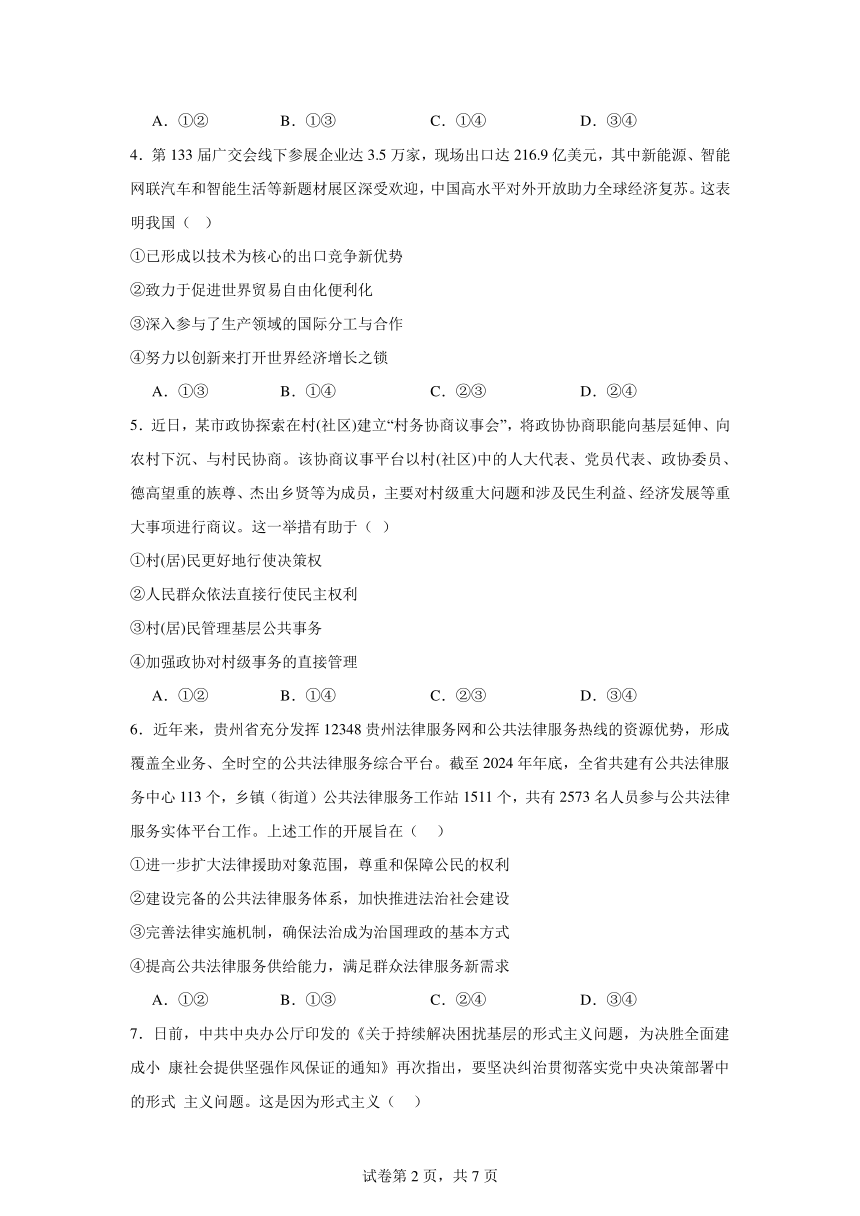 A．①②　　B．①③　　C．①④　　D．③④

4．第 133 届广交会线下参展企业达 3.5 万家，现场出口达 216.9 亿美元，其中新能源、智能网联汽车和智能生活等新题材展区深受欢迎，中国高水平对外开放助力全球经济复苏。这表明我国（　）

①已形成以技术为核心的出口竞争新优势

②致力于促进世界贸易自由化便利化

③深入参与了生产领域的国际分工与合作

④努力以创新来打开世界经济增长之锁

A．①③　　B．①④　　C．②③　　D．②④

5．近日，某市政协探索在村(社区)建立“村务协商议事会”，将政协协商职能向基层延伸、向农村下沉、与村民协商。该协商议事平台以村(社区)中的人大代表、党员代表、政协委员、德高望重的族尊、杰出乡贤等为成员，主要对村级重大问题和涉及民生利益、经济发展等重大事项进行商议。这一举措有助于（ ）

①村(居)民更好地行使决策权

②人民群众依法直接行使民主权利

③村(居)民管理基层公共事务

④加强政协对村级事务的直接管理

A．①②　　B．①④　　C．②③　　D．③④

6．近年来，贵州省充分发挥 12348 贵州法律服务网和公共法律服务热线的资源优势，形成覆盖全业务、全时空的公共法律服务综合平台。截至 2024 年年底，全省共建有公共法律服务中心 113 个，乡镇（街道）公共法律服务工作站 1511 个，共有 2573 名人员参与公共法律服务实体平台工作。上述工作的开展旨在（　）

①进一步扩大法律援助对象范围，尊重和保障公民的权利

②建设完备的公共法律服务体系，加快推进法治社会建设

③完善法律实施机制，确保法治成为治国理政的基本方式

④提高公共法律服务供给能力，满足群众法律服务新需求

A．①②　　B．①③　　C．②④　　D．③④

7．日前，中共中央办公厅印发的《关于持续解决困扰基层的形式主义问题，为决胜全面建成小 康社会提供坚强作风保证的通知》再次指出，要坚决纠治贯彻落实党中央决策部署中的形式 主义问题。这是因为形式主义（　）

试卷第 2 页，共 7 页